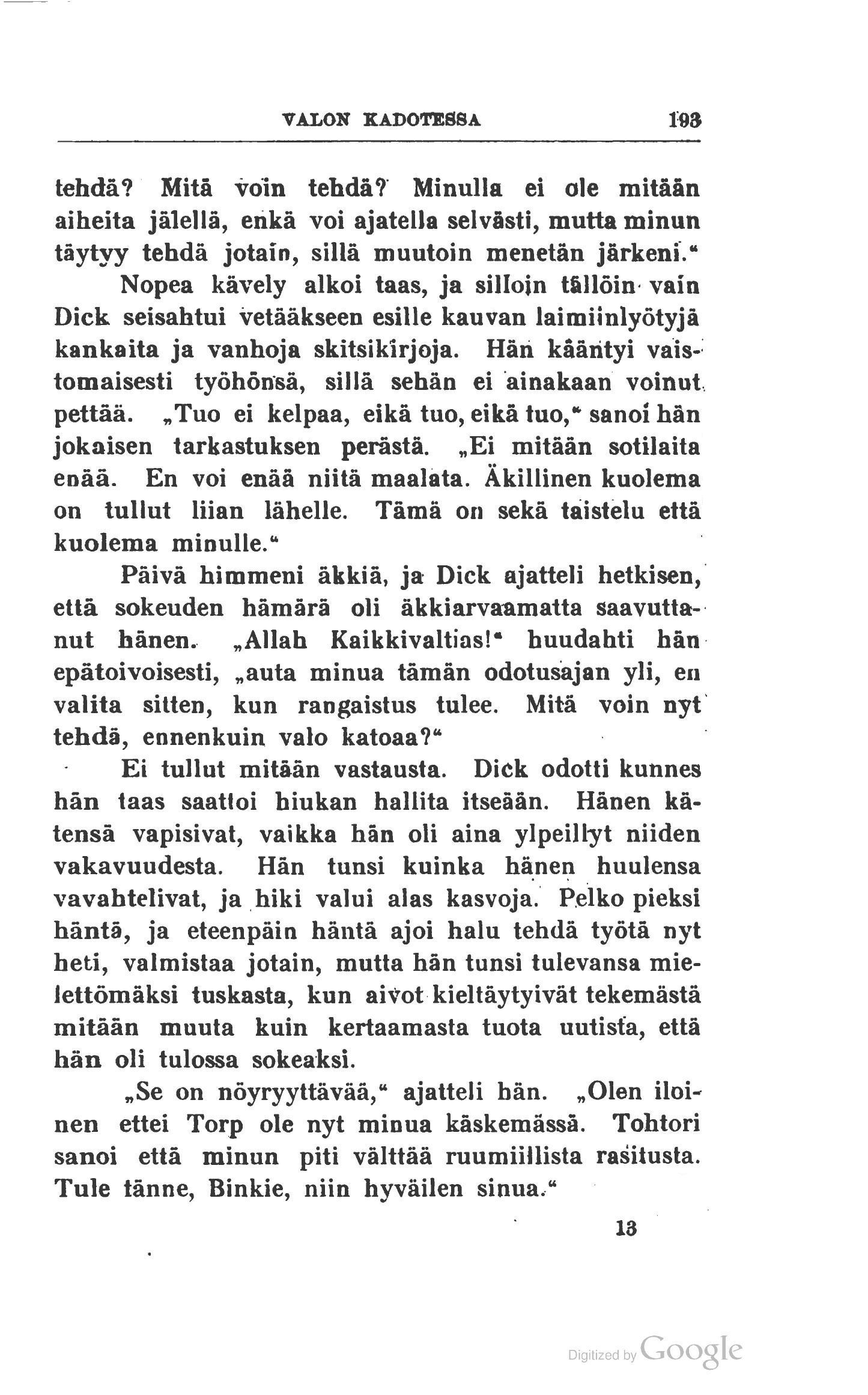 VALON KADOTESSA 193

tehdä? Mitä voin tehdä? Minulla ei ole mitään aiheita jälellä, enkä voi ajatella selvästi, mutta minun täytyy tehdä jotain, sillä muutoin menetän järkeni."

Nopea kävely alkoi taas, ja silloin tällöin vain Dick seisahtui vetääkseen esille kauvan laimiinlyötyjä kankaita ja vanhoja skitsikirjoja. Hän kääntyi vaistomaisesti työhönsä, sillä sehän ei ainakaan voinut pettää. „Tuo ei kelpaa, eikä tuo, eikä tuo," sanoi hän jokaisen tarkastuksen perästä. „Ei mitään sotilaita enää. En voi enää niitä maalata. Äkillinen kuolema on tullut liian lähelle. Tämä on sekä taistelu että kuolema minulle."

Päivä himmeni äkkiä, ja Dick ajatteli hetkisen, että sokeuden hämärä oli äkkiarvaamatta saavuttanut hänen. „Allah Kaikkivaltias!" huudahti hän epätoivoisesti, „auta minua tämän odotusajan yli, en valita sitten, kun rangaistus tulee. Mitä voin nyt tehdä, ennenkuin valo katoaa?"

Ei tullut mitään vastausta. Dick odotti kunnes hän taas saattoi hiukan hallita itseään. Hänen kätensä vapisivat, vaikka hän oli aina ylpeillyt niiden vakavuudesta. Hän tunsi kuinka hänen huulensa vavahtelivat, ja hiki valui alas kasvoja. Pelko pieksi häntä, ja eteenpäin häntä ajoi halu tehdä työtä nyt heti, valmistaa jotain, mutta hän tunsi tulevansa mielettömäksi tuskasta, kun aivot kieltäytyivät tekemästä mitään muuta kuin kertaamasta tuota uutista, että hän oli tulossa sokeaksi.

„Se on nöyryyttävää," ajatteli hän. „Olen iloinen ettei Torp ole nyt minua käskemässä. Tohtori sanoi että minun piti välttää ruumiillista rasitusta. Tule tänne, Binkie, niin hyväilen sinua."

13

Digitized by Google